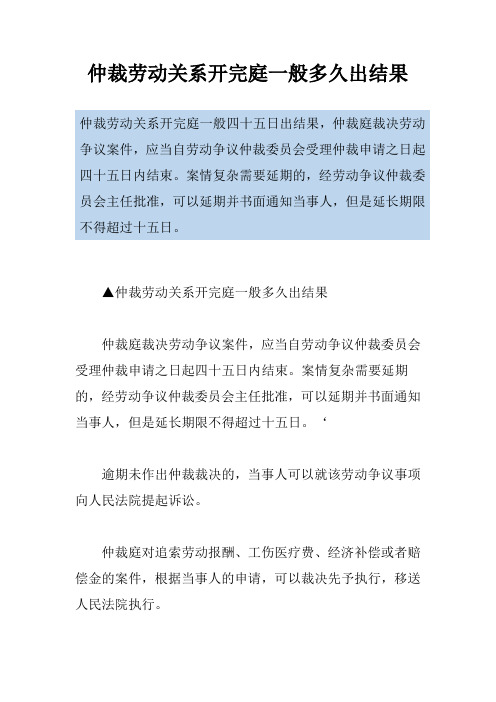 仲裁劳动关系开完庭一般多久出结果

仲裁劳动关系开完庭一般四十五日出结果，仲裁庭裁决劳动争议案件，应当自劳动争议仲裁委员会受理仲裁申请之日起四十五日内结束。案情复杂需要延期的，经劳动争议仲裁委员会主任批准，可以延期并书面通知当事人，但是延长期限不得超过十五日。

▲仲裁劳动关系开完庭一般多久出结果

仲裁庭裁决劳动争议案件，应当自劳动争议仲裁委员会受理仲裁申请之日起四十五日内结束。案情复杂需要延期的，经劳动争议仲裁委员会主任批准，可以延期并书面通知当事人，但是延长期限不得超过十五日。‘

逾期未作出仲裁裁决的，当事人可以就该劳动争议事项向人民法院提起诉讼。

仲裁庭对追索劳动报酬、工伤医疗费、经济补偿或者赔偿金的案件，根据当事人的申请，可以裁决先予执行，移送人民法院执行。